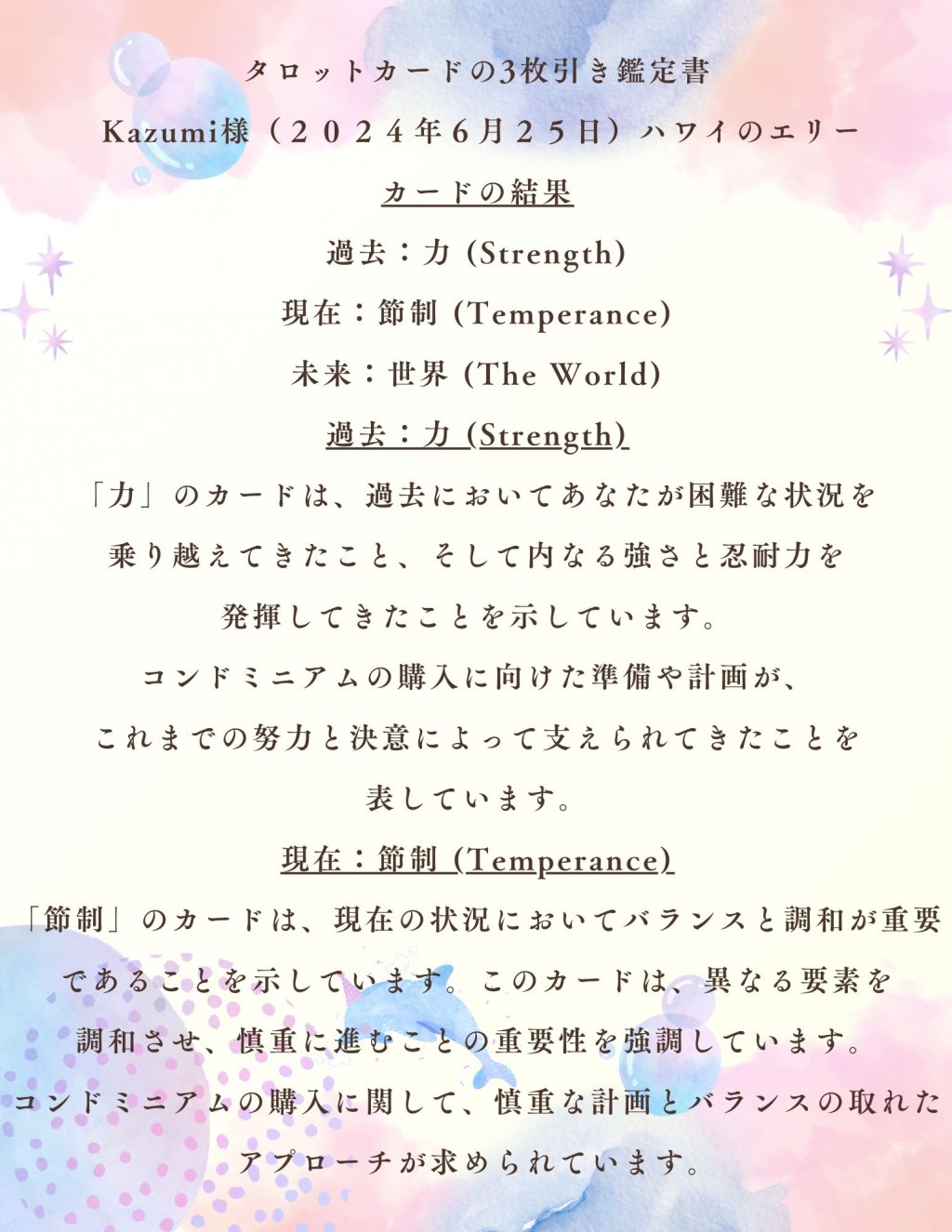 タロットカードの3枚引き鑑定書

Kazumi様（２０２４年6月２５日）ハワイのエリー

カードの結果

過去：力 (Strength)

現在：節制 (Temperance)

未来：世界 (The World)

過去：力 (Strength)

「力」のカードは、過去においてあなたが困難な状況を乗り越えてきたこと、そして内なる強さと忍耐力を発揮してきたことを示しています。

コンドミニアムの購入に向けた準備や計画が、これまでの努力と決意によって支えられてきたことを表しています。

現在：節制 (Temperance)

「節制」のカードは、現在の状況においてバランスと調和が重要であることを示しています。このカードは、異なる要素を調和させ、慎重に進むことの重要性を強調しています。

コンドミニアムの購入に関して、慎重な計画とバランスの取れたアプローチが求められています。